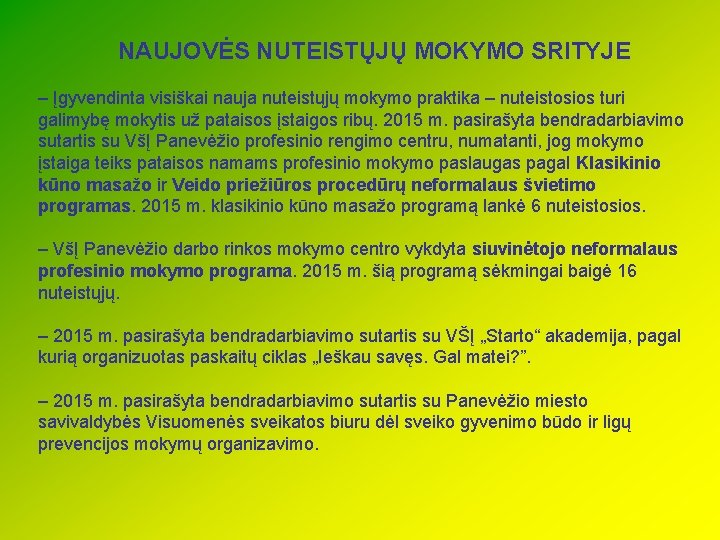 NAUJOVĖS NUTEISTŲJŲ MOKYMO SRITYJE

– Įgyvendinta visiškai nauja nuteistųjų mokymo praktika – nuteistosios turi galimybę mokytis už pataisos įstaigos ribų. 2015 m. pasirašyta bendradarbiavimo sutartis su VšĮ Panevėžio profesinio rengimo centru, numatanti, jog mokymo įstaiga teiks pataisos namams profesinio mokymo paslaugas pagal Klasikinio kūno masažo ir Veido priežiūros procedūrų neformalaus švietimo programas. 2015 m. klasikinio kūno masažo programą lankė 6 nuteistosios.

– VšĮ Panevėžio darbo rinkos mokymo centro vykdyta siuvinėtojo neformalaus profesinio mokymo programa. 2015 m. šią programą sėkmingai baigė 16 nuteistųjų.

– 2015 m. pasirašyta bendradarbiavimo sutartis su VŠĮ „Starto“ akademija, pagal kurią organizuotas paskaitų ciklas „Ieškau savęs. Gal matei?”.

– 2015 m. pasirašyta bendradarbiavimo sutartis su Panevėžio miesto savivaldybės Visuomenės sveikatos biuru dėl sveiko gyvenimo būdo ir ligų prevencijos mokymų organizavimo.